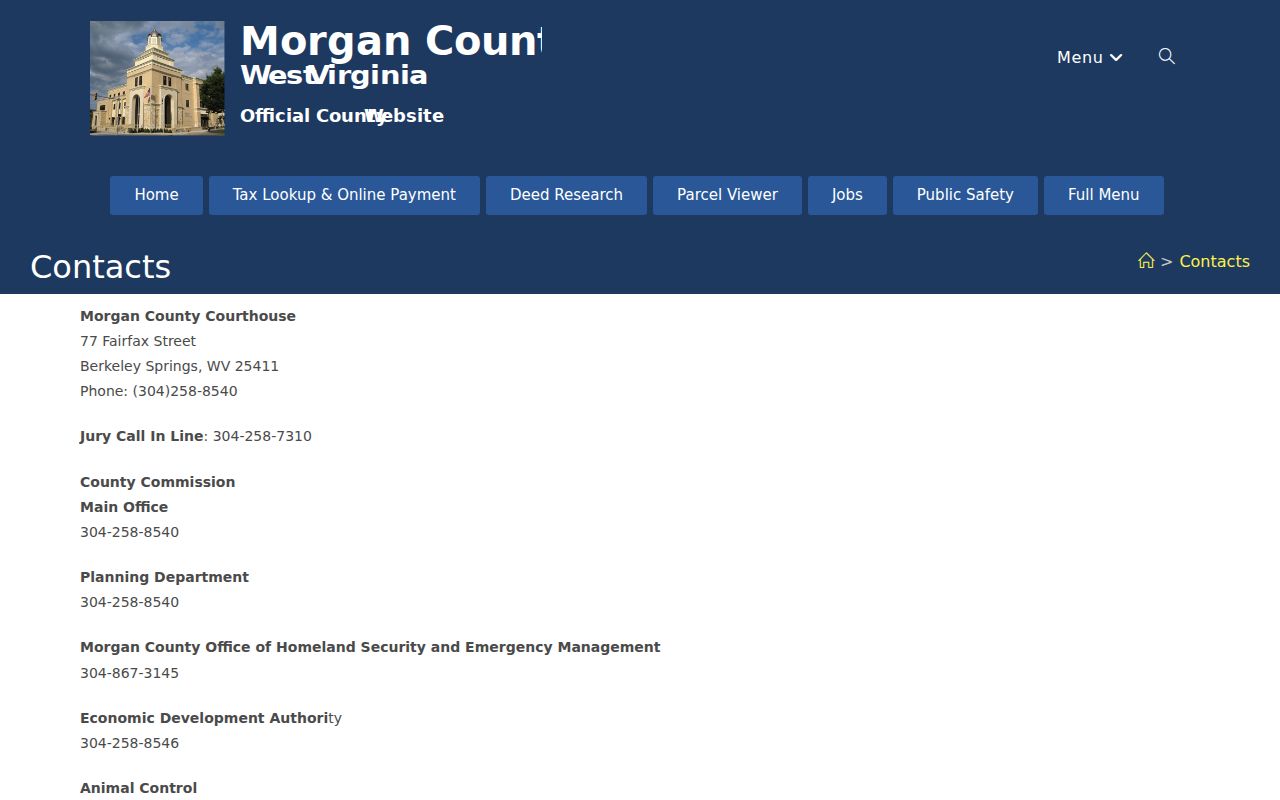 Morgan Count
West Virginia
Official County Website

Menu

Home
Tax Lookup & Online Payment
Deed Research
Parcel Viewer
Jobs
Public Safety
Full Menu

Contacts

> Contacts

Morgan County Courthouse
77 Fairfax Street
Berkeley Springs, WV 25411
Phone: (304)258-8540

Jury Call In Line: 304-258-7310

County Commission
Main Office
304-258-8540

Planning Department
304-258-8540

Morgan County Office of Homeland Security and Emergency Management
304-867-3145

Economic Development Authority
304-258-8546

Animal Control